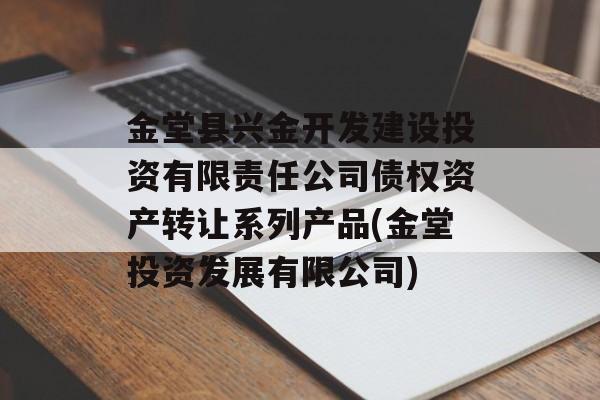 金堂县兴金开发建设投资有限责任公司债权资产转让系列产品(金堂投资发展有限公司)